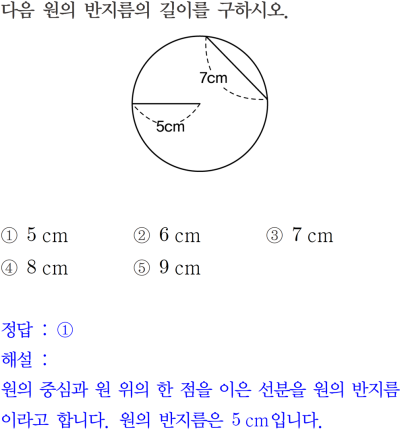 다음 원의 반지름의 길이를 구하시오.

7cm

5cm

① 5 cm  ② 6 cm  ③ 7 cm
④ 8 cm  ⑤ 9 cm

정답 : ①

해설 :

원의 중심과 원 위의 한 점을 이은 선분을 원의 반지름이라고 합니다. 원의 반지름은 5 cm입니다.